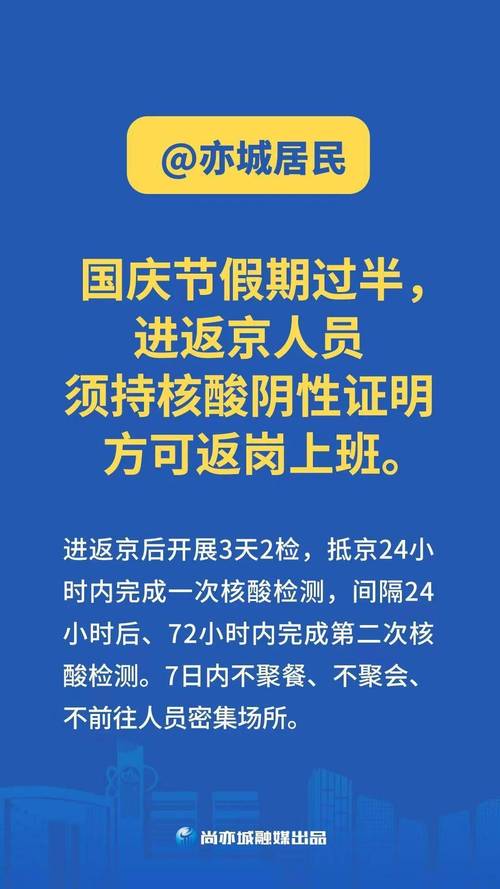 @亦城居民

国庆节假期过半，进返京人员须持核酸阴性证明方可返岗上班。

进返京后开展3天2检，抵京24小时内完成一次核酸检测，间隔24小时后、72小时内完成第二次核酸检测。7日内不聚餐、不聚会、不前往人员密集场所。

尚亦城融媒出品